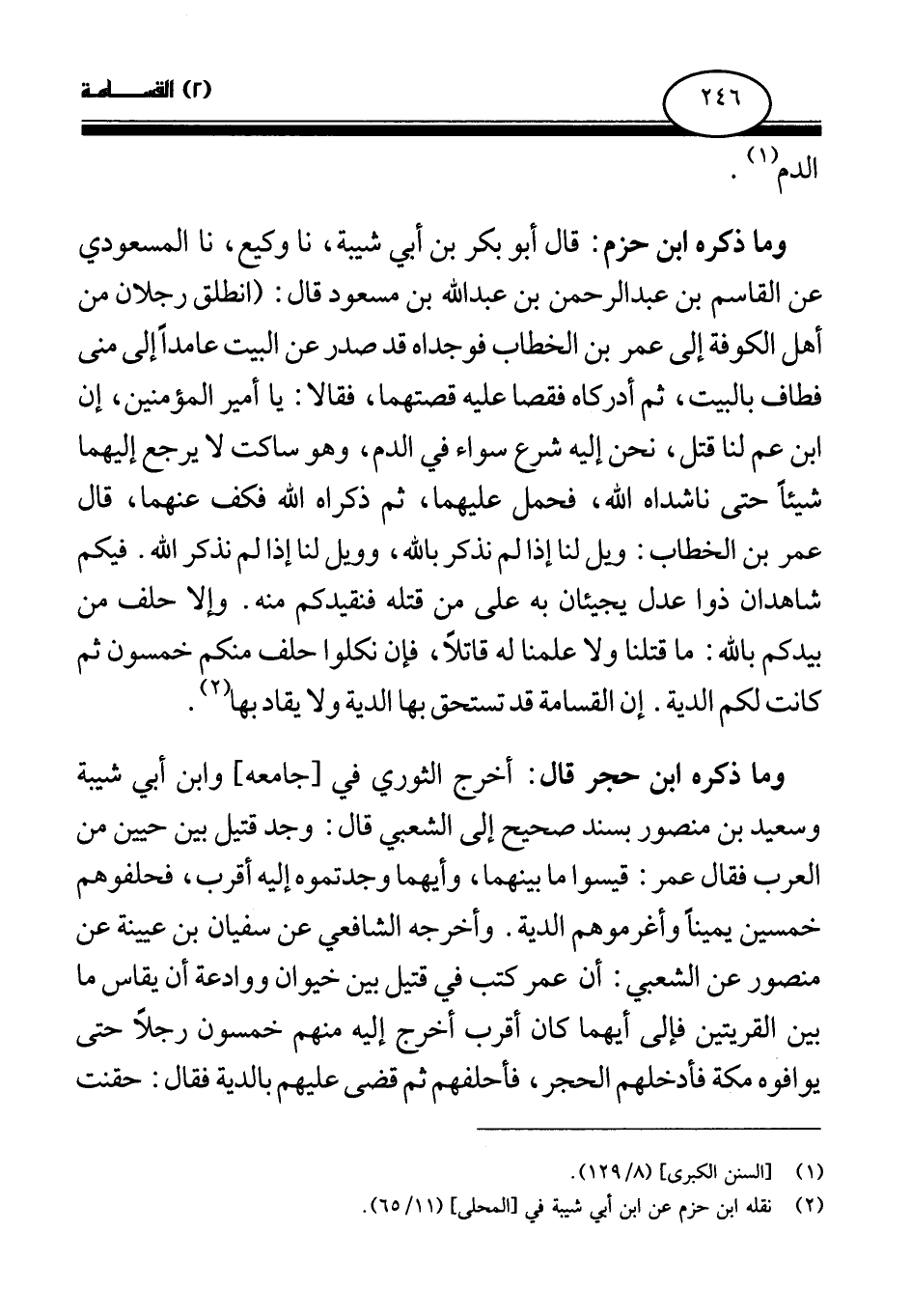 ٢٤٦ (٢) القسامة

الدم$^{(١)}$.

وما ذكره ابن حزم: قال أبو بكر بن أبي شيبة، نا وكيع، نا المسعودي عن القاسم بن عبدالرحمن بن عبدالله بن مسعود قال: (انطلق رجلان من أهل الكوفة إلى عمر بن الخطاب فوجداه قد صدر عن البيت عامداً إلى منى فطاف بالبيت، ثم أدركاه فقصا عليه قصتهما، فقالا: يا أمير المؤمنين، إن ابن عم لنا قتل، نحن إليه شرع سواء في الدم، وهو ساكت لا يرجع إليهما شيئاً حتى ناشداه الله، فحمل عليهما، ثم ذكراه الله فكف عنهما، قال عمر بن الخطاب: ويل لنا إذا لم نذكر بالله، وويل لنا إذا لم نذكر الله. فيكم شاهدان ذوا عدل يجيئان به على من قتله فنقيدكم منه. وإلا حلف من بيدكم بالله: ما قتلنا ولا علمنا له قاتلاً، فإن نكلوا حلف منكم خمسون ثم كانت لكم الدية. إن القسامة قد تستحق بها الدية ولا يقاد بها$^{(٢)}$.

وما ذكره ابن حجر قال: أخرج الثوري في [جامعه] وابن أبي شيبة وسعيد بن منصور بسند صحيح إلى الشعبي قال: وجد قتيل بين حيين من العرب فقال عمر: قيسوا ما بينهما، وأيهما وجدتموه إليه أقرب، فحلفوهم خمسين يميناً وأغرموهم الدية. وأخرجه الشافعي عن سفيان بن عيينة عن منصور عن الشعبي: أن عمر كتب في قتيل بين خيوان ووادعة أن يقاس ما بين القريتين فإلى أيهما كان أقرب أخرج إليه منهم خمسون رجلاً حتى يوافوه مكة فأدخلهم الحجر، فأحلفهم ثم قضى عليهم بالدية فقال: حقنت

(١) [السنن الكبرى] (٨/ ١٢٩).
(٢) نقله ابن حزم عن ابن أبي شيبة في [المحلى] (١١/ ٦٥).